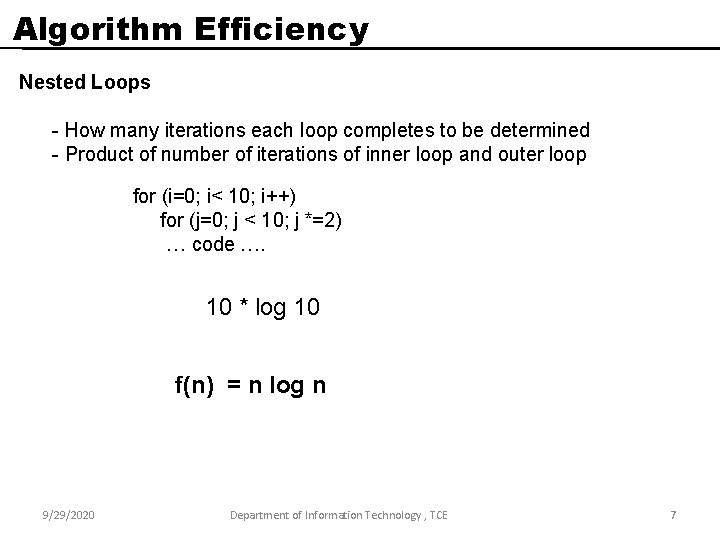 Algorithm Efficiency

Nested Loops

- How many iterations each loop completes to be determined
- Product of number of iterations of inner loop and outer loop

for (i=0; i< 10; i++)
for (j=0; j < 10; j *=2)
… code ….

10 * log 10

f(n) = n log n

9/29/2020 Department of Information Technology , TCE 7